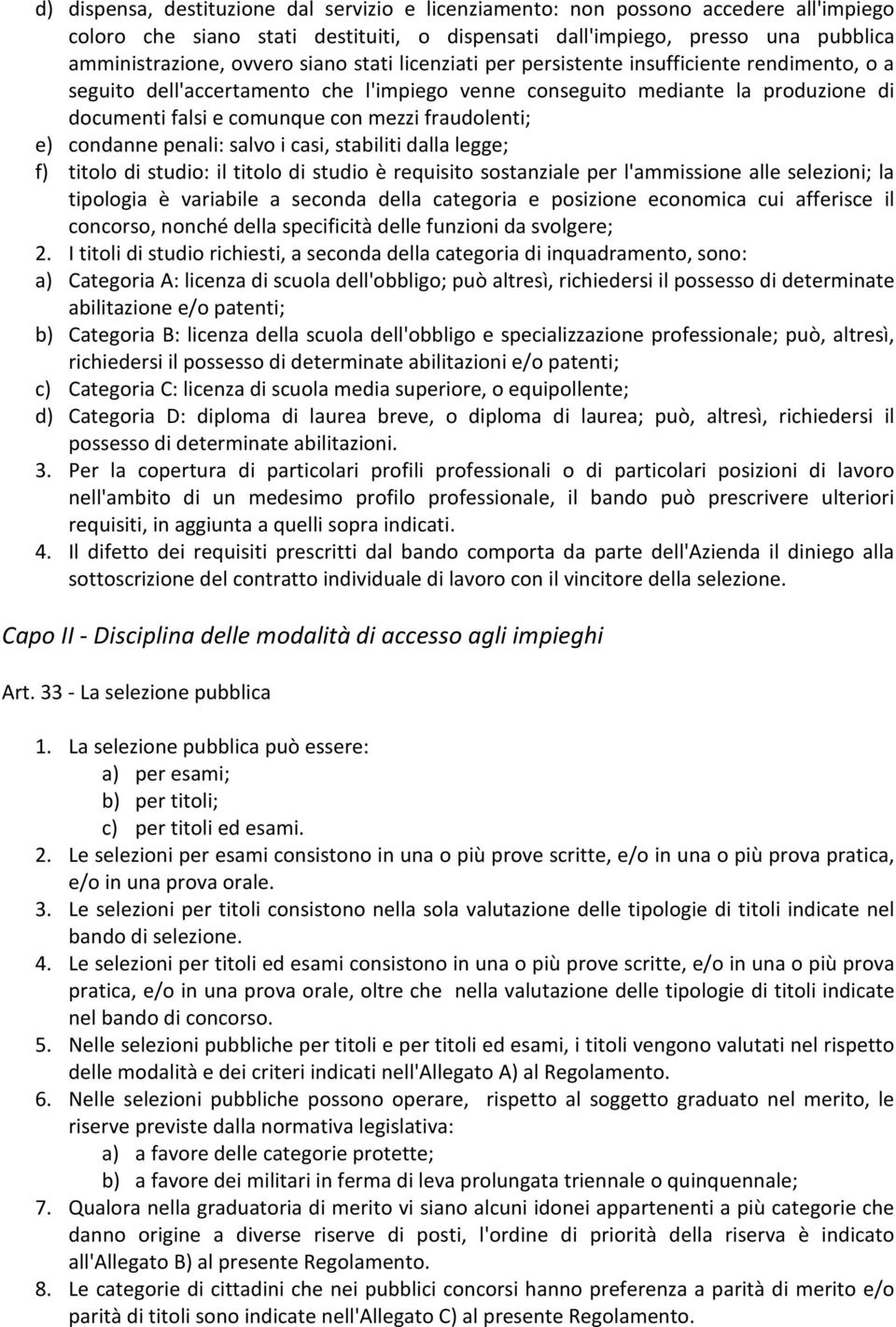 d) dispensa, destituzione dal servizio e licenziamento: non possono accedere all'impiego coloro che siano stati destituiti, o dispensati dall'impiego, presso una pubblica amministrazione, ovvero siano stati licenziati per persistente insufficiente rendimento, o a seguito dell'accertamento che l'impiego venne conseguito mediante la produzione di documenti falsi e comunque con mezzi fraudolenti;
e) condanne penali: salvo i casi, stabiliti dalla legge;
f) titolo di studio: il titolo di studio è requisito sostanziale per l'ammissione alle selezioni; la tipologia è variabile a seconda della categoria e posizione economica cui afferisce il concorso, nonché della specificità delle funzioni da svolgere;
2. I titoli di studio richiesti, a seconda della categoria di inquadramento, sono:
a) Categoria A: licenza di scuola dell'obbligo; può altresì, richiedersi il possesso di determinate abilitazione e/o patenti;
b) Categoria B: licenza della scuola dell'obbligo e specializzazione professionale; può, altresì, richiedersi il possesso di determinate abilitazioni e/o patenti;
c) Categoria C: licenza di scuola media superiore, o equipollente;
d) Categoria D: diploma di laurea breve, o diploma di laurea; può, altresì, richiedersi il possesso di determinate abilitazioni.
3. Per la copertura di particolari profili professionali o di particolari posizioni di lavoro nell'ambito di un medesimo profilo professionale, il bando può prescrivere ulteriori requisiti, in aggiunta a quelli sopra indicati.
4. Il difetto dei requisiti prescritti dal bando comporta da parte dell'Azienda il diniego alla sottoscrizione del contratto individuale di lavoro con il vincitore della selezione.

Capo II - Disciplina delle modalità di accesso agli impieghi

Art. 33 - La selezione pubblica

1. La selezione pubblica può essere:
a) per esami;
b) per titoli;
c) per titoli ed esami.
2. Le selezioni per esami consistono in una o più prove scritte, e/o in una o più prova pratica, e/o in una prova orale.
3. Le selezioni per titoli consistono nella sola valutazione delle tipologie di titoli indicate nel bando di selezione.
4. Le selezioni per titoli ed esami consistono in una o più prove scritte, e/o in una o più prova pratica, e/o in una prova orale, oltre che nella valutazione delle tipologie di titoli indicate nel bando di concorso.
5. Nelle selezioni pubbliche per titoli e per titoli ed esami, i titoli vengono valutati nel rispetto delle modalità e dei criteri indicati nell'Allegato A) al Regolamento.
6. Nelle selezioni pubbliche possono operare, rispetto al soggetto graduato nel merito, le riserve previste dalla normativa legislativa:
a) a favore delle categorie protette;
b) a favore dei militari in ferma di leva prolungata triennale o quinquennale;
7. Qualora nella graduatoria di merito vi siano alcuni idonei appartenenti a più categorie che danno origine a diverse riserve di posti, l'ordine di priorità della riserva è indicato all'Allegato B) al presente Regolamento.
8. Le categorie di cittadini che nei pubblici concorsi hanno preferenza a parità di merito e/o parità di titoli sono indicate nell'Allegato C) al presente Regolamento.